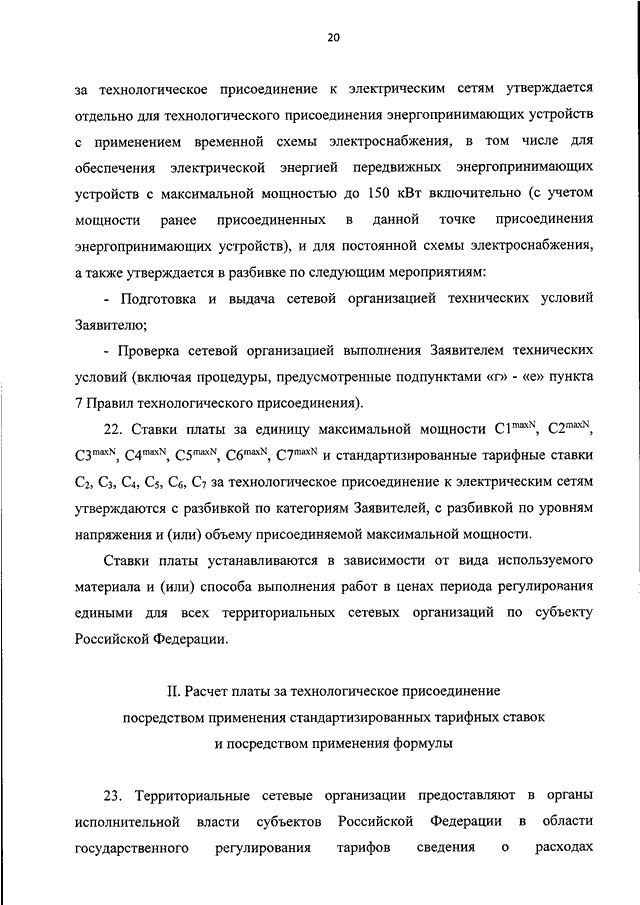 20

за технологическое присоединение к электрическим сетям утверждается отдельно для технологического присоединения энергопринимающих устройств с применением временной схемы электроснабжения, в том числе для обеспечения электрической энергией передвижных энергопринимающих устройств с максимальной мощностью до 150 кВт включительно (с учетом мощности ранее присоединенных в данной точке присоединения энергопринимающих устройств), и для постоянной схемы электроснабжения, а также утверждается в разбивке по следующим мероприятиям:

- Подготовка и выдача сетевой организацией технических условий Заявителю;

- Проверка сетевой организацией выполнения Заявителем технических условий (включая процедуры, предусмотренные подпунктами «г» - «е» пункта 7 Правил технологического присоединения).

22. Ставки платы за единицу максимальной мощности $C1^{maxN}$, $C2^{maxN}$, $C3^{maxN}$, $C4^{maxN}$, $C5^{maxN}$, $C6^{maxN}$, $C7^{maxN}$ и стандартизированные тарифные ставки $C_2$, $C_3$, $C_4$, $C_5$, $C_6$, $C_7$ за технологическое присоединение к электрическим сетям утверждаются с разбивкой по категориям Заявителей, с разбивкой по уровням напряжения и (или) объему присоединяемой максимальной мощности.

Ставки платы устанавливаются в зависимости от вида используемого материала и (или) способа выполнения работ в ценах периода регулирования едиными для всех территориальных сетевых организаций по субъекту Российской Федерации.

II. Расчет платы за технологическое присоединение посредством применения стандартизированных тарифных ставок и посредством применения формулы

23. Территориальные сетевые организации предоставляют в органы исполнительной власти субъектов Российской Федерации в области государственного регулирования тарифов сведения о расходах